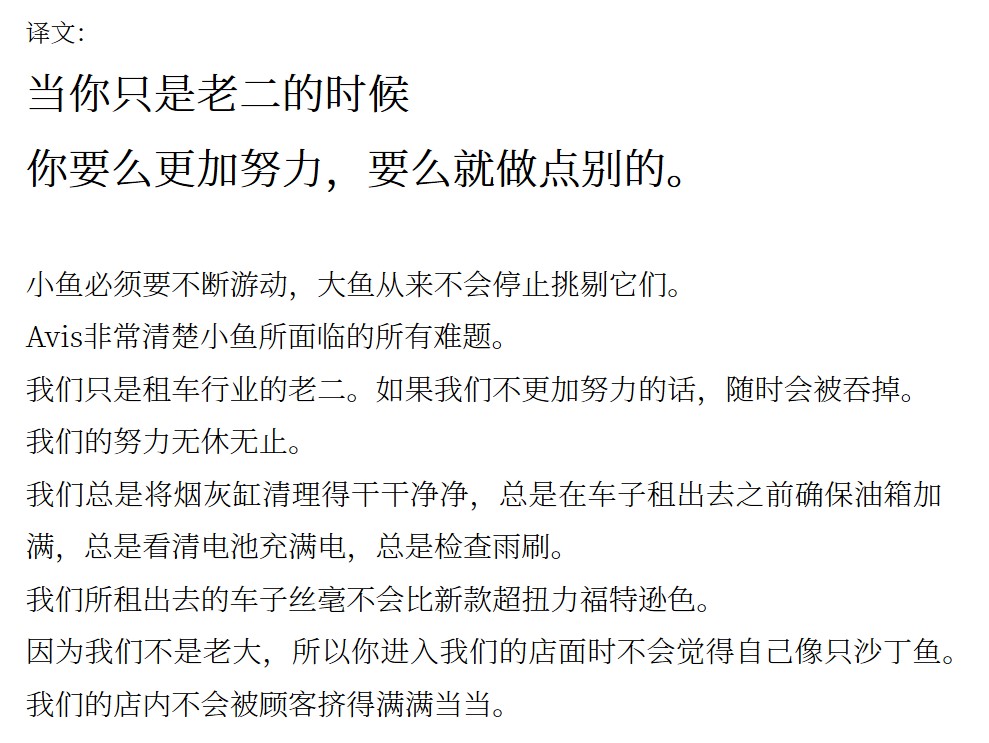 译文:

当你只是老二的时候

你要么更加努力，要么就做点别的。

小鱼必须要不断游动，大鱼从来不会停止挑剔它们。

Avis非常清楚小鱼所面临的所有难题。

我们只是租车行业的老二。如果我们不更加努力的话，随时会被吞掉。

我们的努力无休无止。

我们总是将烟灰缸清理得干干净净，总是在车子租出去之前确保油箱加满，总是看清电池充满电，总是检查雨刷。

我们所租出去的车子丝毫不会比新款超扭力福特逊色。

因为我们不是老大，所以你进入我们的店面时不会觉得自己像只沙丁鱼。

我们的店内不会被顾客挤得满满当当。